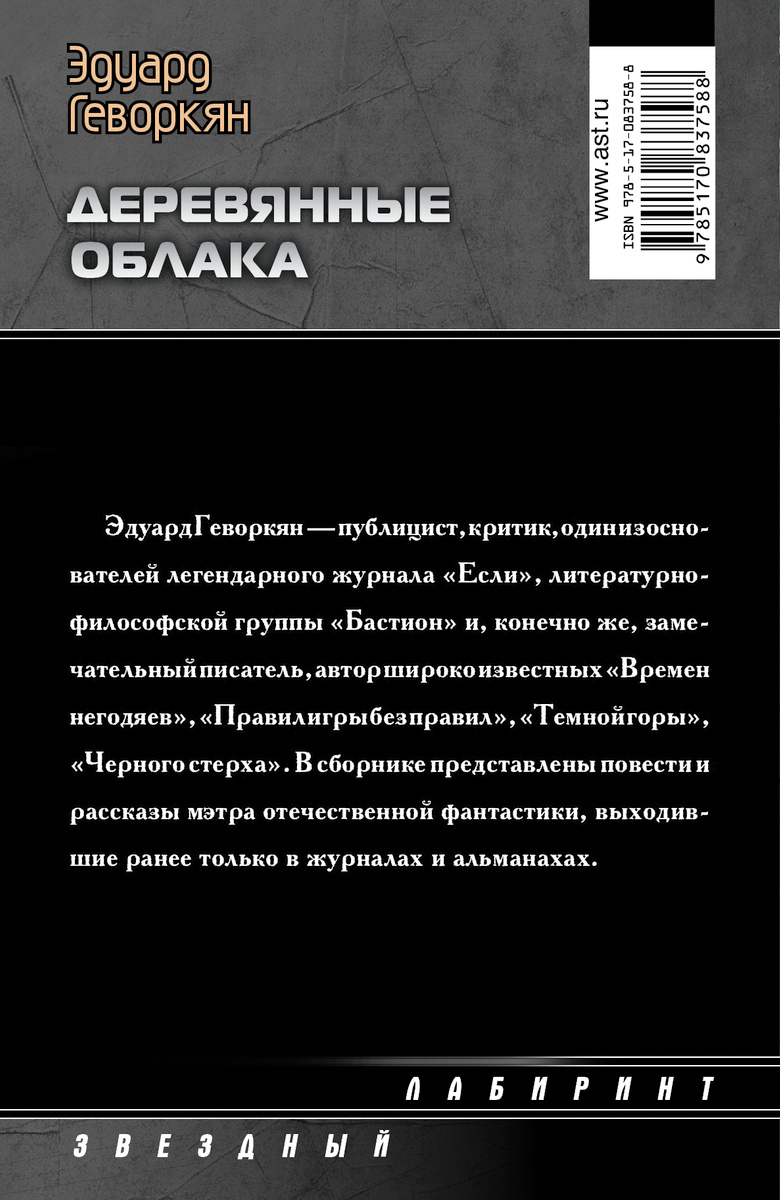 Эдуард Геворкян

ДЕРЕВЯННЫЕ ОБЛАКА

www.ast.ru

ISBN 978-5-17-083758-8

9 785170 837588

Эдуард Геворкян — публицист, критик, один из основателей легендарного журнала «Если», литературно-философской группы «Бастион» и, конечно же, замечательный писатель, автор широко известных «Времен негодяев», «Правил игры без правил», «Темной горы», «Черного стерха». В сборнике представлены повести и рассказы мэтра отечественной фантастики, выходившие ранее только в журналах и альманахах.

ЛАБИРИНТ

ЗВЕЗДНЫЙ